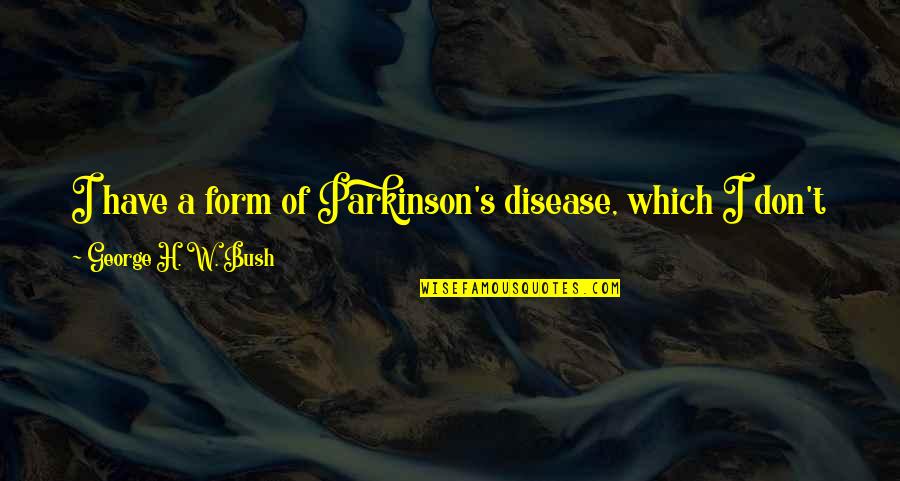 I have a form of Parkinson's disease, which I don't

~ George H. W. Bush

WISEFAMOUSQUOTES.COM